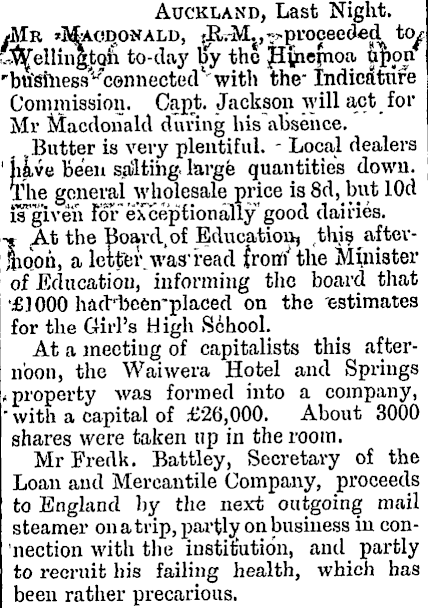 AUCKLAND, Last Night.

MR MACDONALD, R.M., proceeded to Wellington to-day by the Hinemoa upon business connected with the Indicature Commission. Capt. Jackson will act for Mr Macdonald during his absence.

Butter is very plentiful. Local dealers have been salting large quantities down. The general wholesale price is 8d, but 10d is given for exceptionally good dairies.

At the Board of Education, this afternoon, a letter was read from the Minister of Education, informing the board that £1000 had been placed on the estimates for the Girl's High School.

At a meeting of capitalists this afternoon, the Waiwera Hotel and Springs property was formed into a company, with a capital of £26,000. About 3000 shares were taken up in the room.

Mr Fredk. Battley, Secretary of the Loan and Mercantile Company, proceeds to England by the next outgoing mail steamer on a trip, partly on business in connection with the institution, and partly to recruit his failing health, which has been rather precarious.